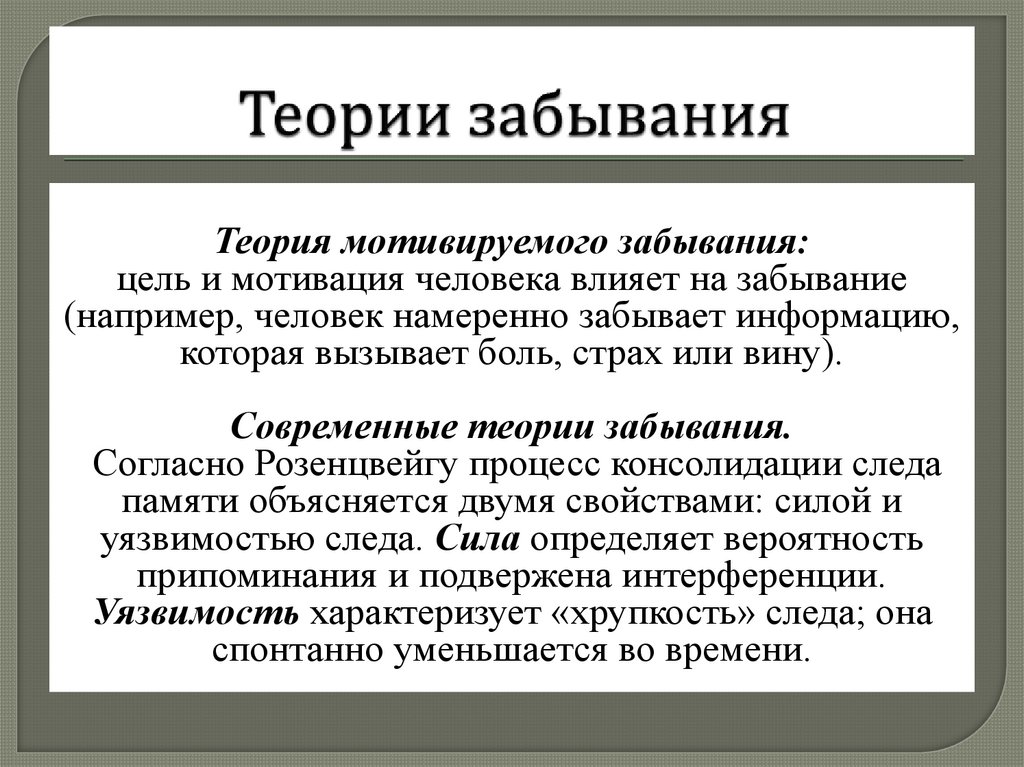 Теории забывания

Теория мотивируемого забывания: цель и мотивация человека влияет на забывание (например, человек намеренно забывает информацию, которая вызывает боль, страх или вину).

Современные теории забывания. Согласно Розенцвейгу процесс консолидации следа памяти объясняется двумя свойствами: силой и уязвимостью следа. Сила определяет вероятность припоминания и подвержена интерференции. Уязвимость характеризует «хрупкость» следа; она спонтанно уменьшается во времени.